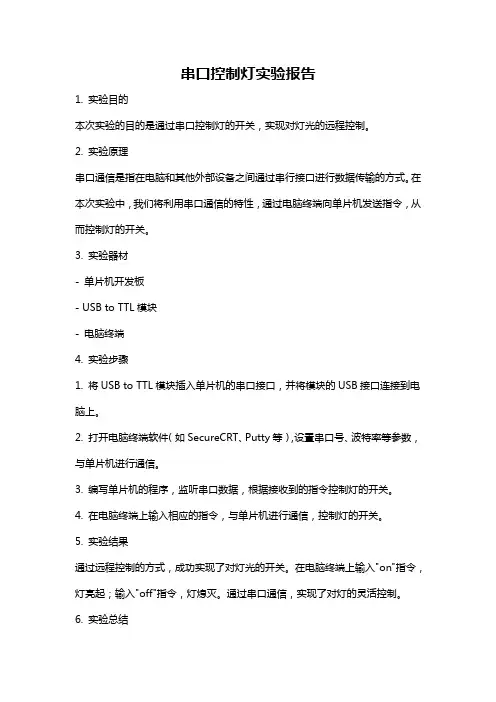 串口控制灯实验报告

1. 实验目的

本次实验的目的是通过串口控制灯的开关，实现对灯光的远程控制。

2. 实验原理

串口通信是指在电脑和其他外部设备之间通过串行接口进行数据传输的方式。在本次实验中，我们将利用串口通信的特性，通过电脑终端向单片机发送指令，从而控制灯的开关。

3. 实验器材

- 单片机开发板

- USB to TTL 模块

- 电脑终端

4. 实验步骤

1. 将 USB to TTL 模块插入单片机的串口接口，并将模块的 USB 接口连接到电脑上。

2. 打开电脑终端软件（如 SecureCRT、Putty 等），设置串口号、波特率等参数，与单片机进行通信。

3. 编写单片机的程序，监听串口数据，根据接收到的指令控制灯的开关。

4. 在电脑终端上输入相应的指令，与单片机进行通信，控制灯的开关。

5. 实验结果

通过远程控制的方式，成功实现了对灯光的开关。在电脑终端上输入"on"指令，灯亮起；输入"off"指令，灯熄灭。通过串口通信，实现了对灯的灵活控制。

6. 实验总结